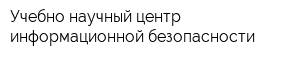 Учебно научный центр информационной безопасности